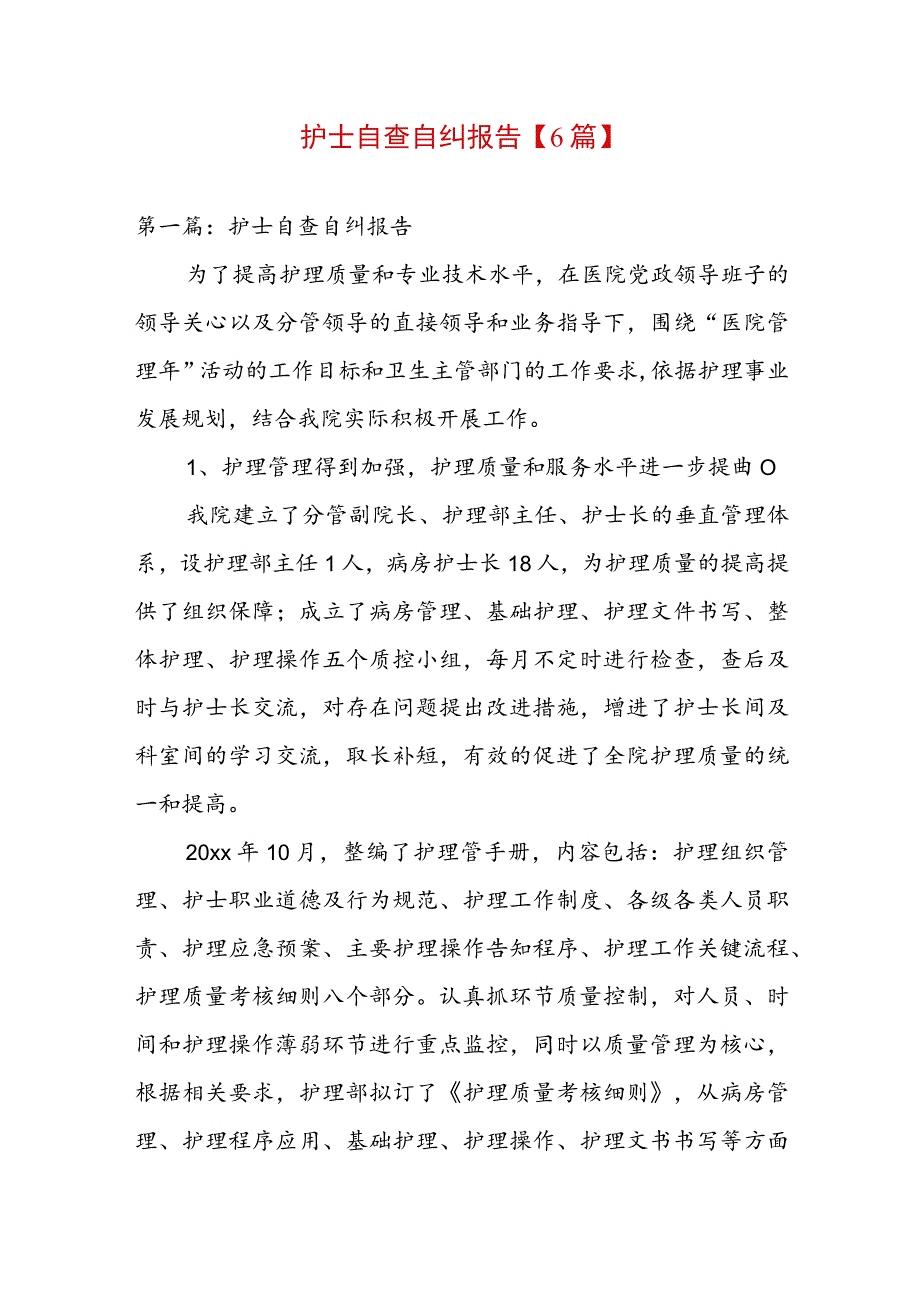 护士自查自纠报告【6篇】

第一篇：护士自查自纠报告

为了提高护理质量和专业技术水平，在医院党政领导班子的领导关心以及分管领导的直接领导和业务指导下，围绕“医院管理年”活动的工作目标和卫生主管部门的工作要求,依据护理事业发展规划，结合我院实际积极开展工作。

1、护理管理得到加强，护理质量和服务水平进一步提曲O

我院建立了分管副院长、护理部主任、护士长的垂直管理体系，设护理部主任1人，病房护士长18人，为护理质量的提高提供了组织保障；成立了病房管理、基础护理、护理文件书写、整体护理、护理操作五个质控小组，每月不定时进行检查，查后及时与护士长交流，对存在问题提出改进措施，增进了护士长间及科室间的学习交流，取长补短，有效的促进了全院护理质量的统一和提高。

20xx年10月，整编了护理管手册，内容包括：护理组织管理、护士职业道德及行为规范、护理工作制度、各级各类人员职责、护理应急预案、主要护理操作告知程序、护理工作关键流程、护理质量考核细则八个部分。认真抓环节质量控制，对人员、时间和护理操作薄弱环节进行重点监控，同时以质量管理为核心，根据相关要求，护理部拟订了《护理质量考核细则》，从病房管理、护理程序应用、基础护理、护理操作、护理文书书写等方面